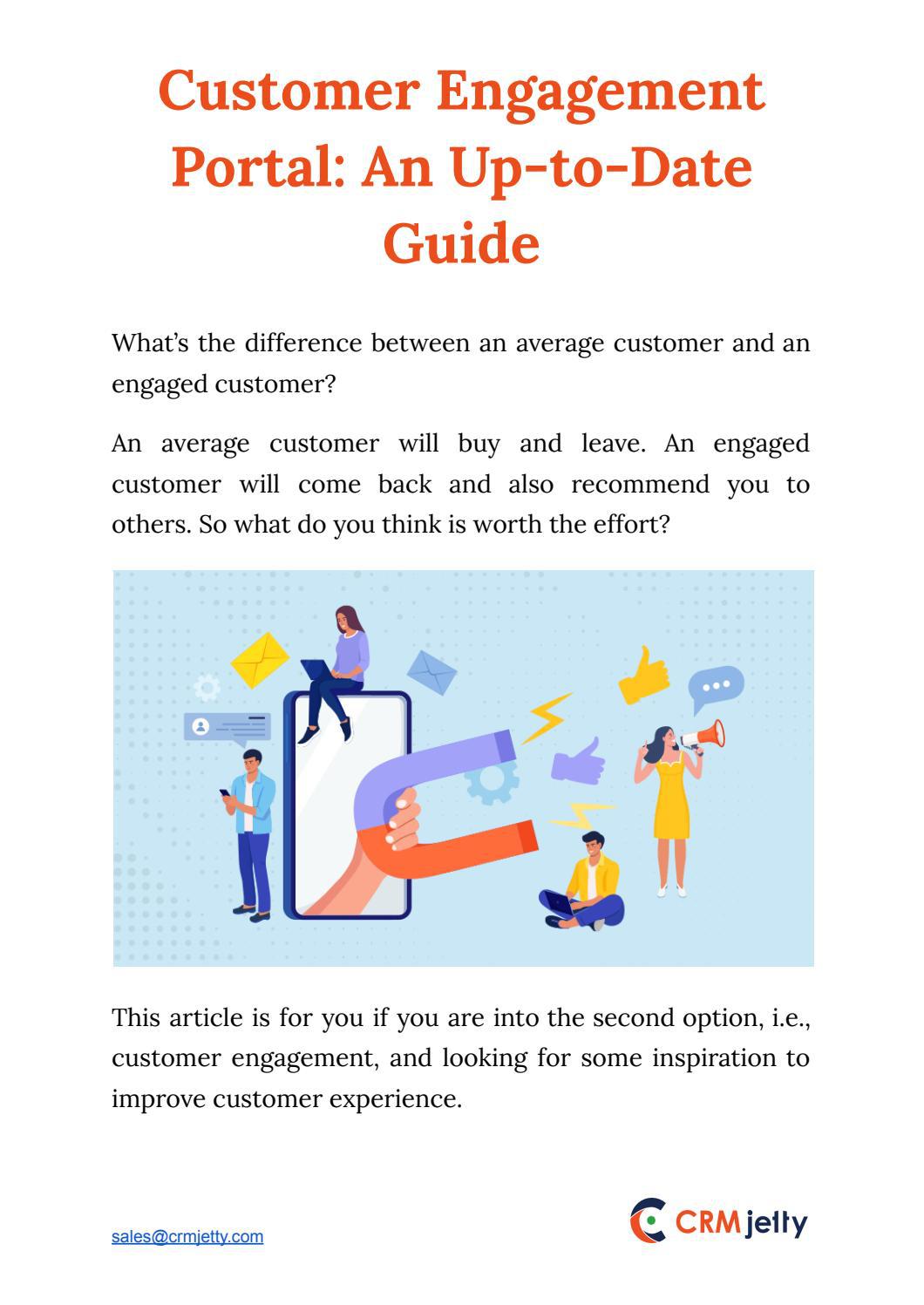 Customer Engagement Portal: An Up-to-Date Guide

What's the difference between an average customer and an engaged customer?

An average customer will buy and leave. An engaged customer will come back and also recommend you to others. So what do you think is worth the effort?

This article is for you if you are into the second option, i.e., customer engagement, and looking for some inspiration to improve customer experience.

sales@crmjetty.com

CRMjetty